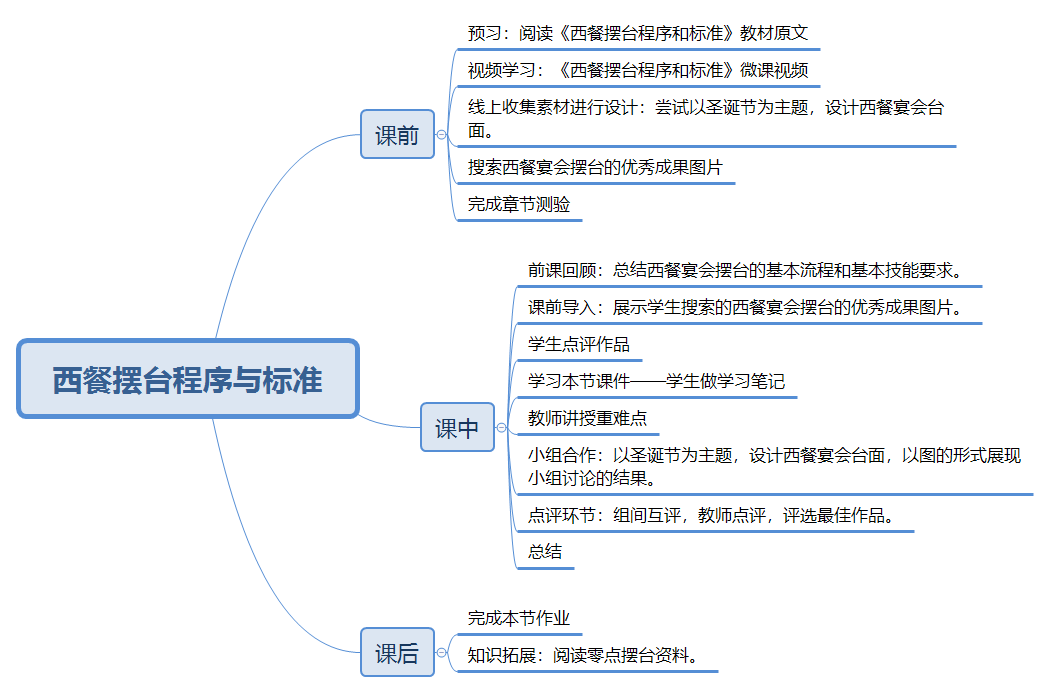 西餐摆台程序与标准

课前

预习：阅读《西餐摆台程序和标准》教材原文

视频学习：《西餐摆台程序和标准》微课视频

线上收集素材进行设计：尝试以圣诞节为主题，设计西餐宴会台面。

搜索西餐宴会摆台的优秀成果图片

完成章节测验

课中

前课回顾：总结西餐宴会摆台的基本流程和基本技能要求。

课前导入：展示学生搜索的西餐宴会摆台的优秀成果图片。

学生点评作品

学习本节课件——学生做学习笔记

教师讲授重难点

小组合作：以圣诞节为主题，设计西餐宴会台面，以图的形式展现小组讨论的结果。

点评环节：组间互评，教师点评，评选最佳作品。

总结

课后

完成本节作业

知识拓展：阅读零点摆台资料。